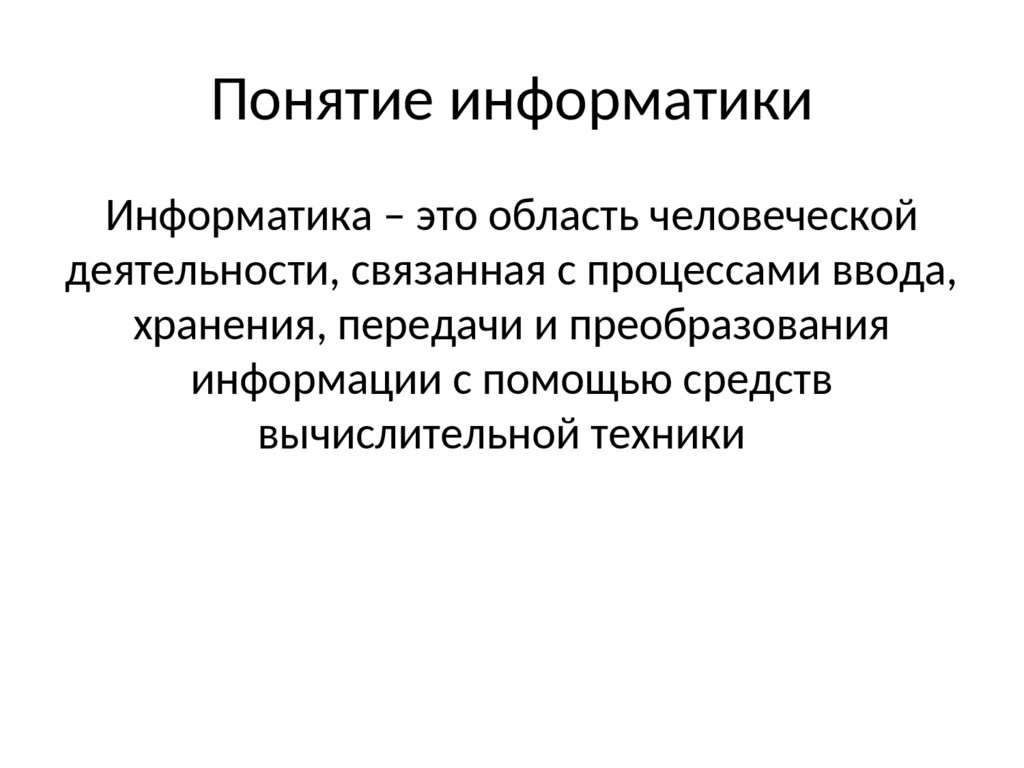 Понятие информатики

Информатика – это область человеческой деятельности, связанная с процессами ввода, хранения, передачи и преобразования информации с помощью средств вычислительной техники